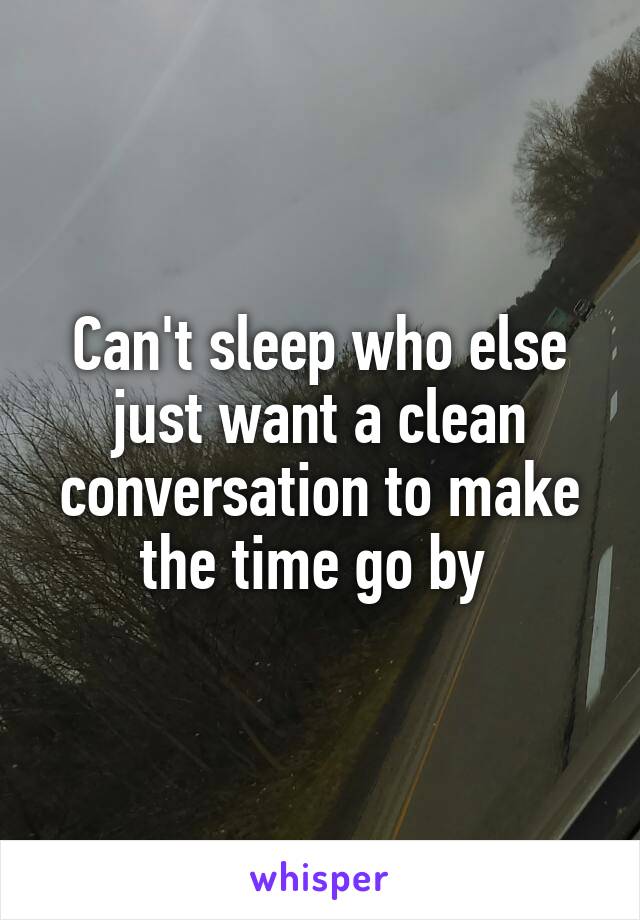 Can't sleep who else just want a clean conversation to make the time go by

whisper